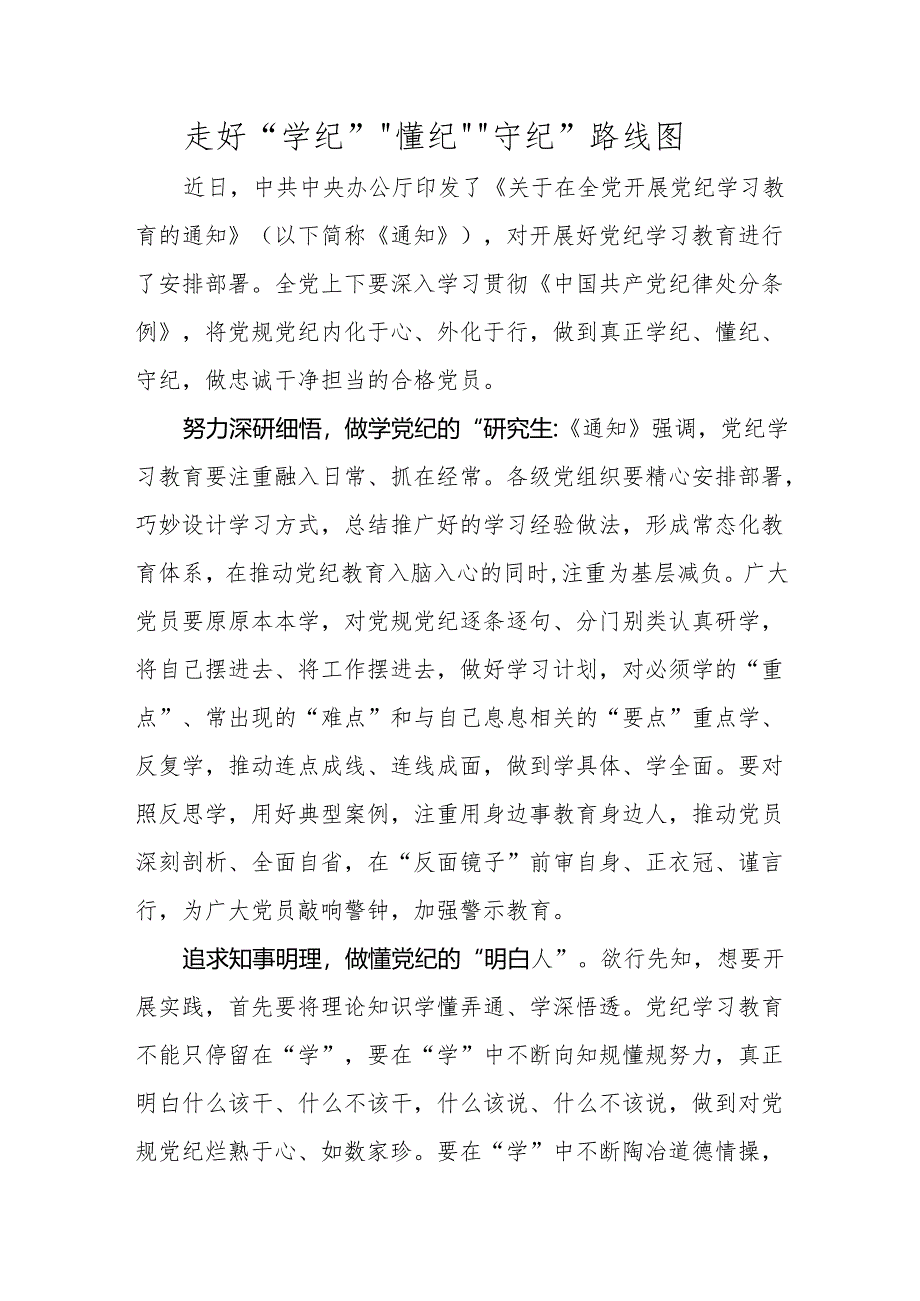 走好“学纪”"懂纪""守纪”路线图

近日，中共中央办公厅印发了《关于在全党开展党纪学习教育的通知》（以下简称《通知》），对开展好党纪学习教育进行了安排部署。全党上下要深入学习贯彻《中国共产党纪律处分条例》，将党规党纪内化于心、外化于行，做到真正学纪、懂纪、守纪，做忠诚干净担当的合格党员。

努力深研细悟，做学党纪的“研究生:《通知》强调，党纪学习教育要注重融入日常、抓在经常。各级党组织要精心安排部署，巧妙设计学习方式，总结推广好的学习经验做法，形成常态化教育体系，在推动党纪教育入脑入心的同时,注重为基层减负。广大党员要原原本本学，对党规党纪逐条逐句、分门别类认真研学，将自己摆进去、将工作摆进去，做好学习计划，对必须学的“重点”、常出现的“难点”和与自己息息相关的“要点”重点学、反复学，推动连点成线、连线成面，做到学具体、学全面。要对照反思学，用好典型案例，注重用身边事教育身边人，推动党员深刻剖析、全面自省，在“反面镜子”前审自身、正衣冠、谨言行，为广大党员敲响警钟，加强警示教育。

追求知事明理，做懂党纪的“明白人”。欲行先知，想要开展实践，首先要将理论知识学懂弄通、学深悟透。党纪学习教育不能只停留在“学”，要在“学”中不断向知规懂规努力，真正明白什么该干、什么不该干，什么该说、什么不该说，做到对党规党纪烂熟于心、如数家珍。要在“学”中不断陶冶道德情操，